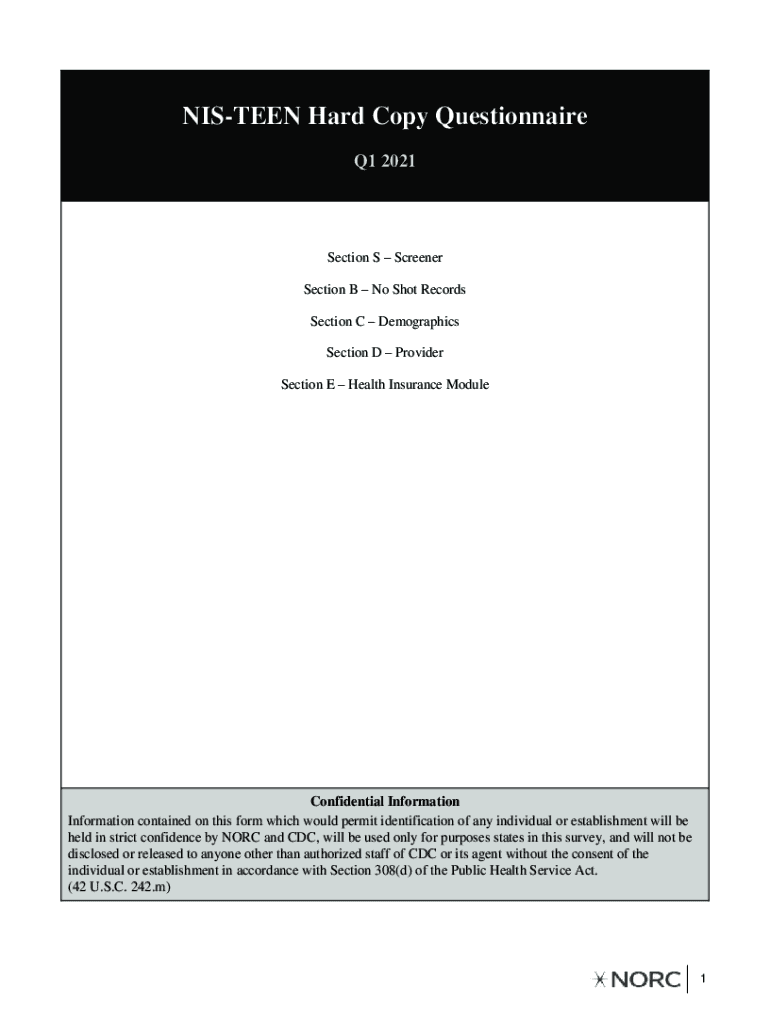 NIS-TEEN Hard Copy Questionnaire

Q1 2021

Section S – Screener

Section B – No Shot Records

Section C – Demographics

Section D – Provider

Section E – Health Insurance Module

Confidential Information

Information contained on this form which would permit identification of any individual or establishment will be held in strict confidence by NORC and CDC, will be used only for purposes states in this survey, and will not be disclosed or released to anyone other than authorized staff of CDC or its agent without the consent of the individual or establishment in accordance with Section 308(d) of the Public Health Service Act. (42 U.S.C. 242.m)

NORC

1